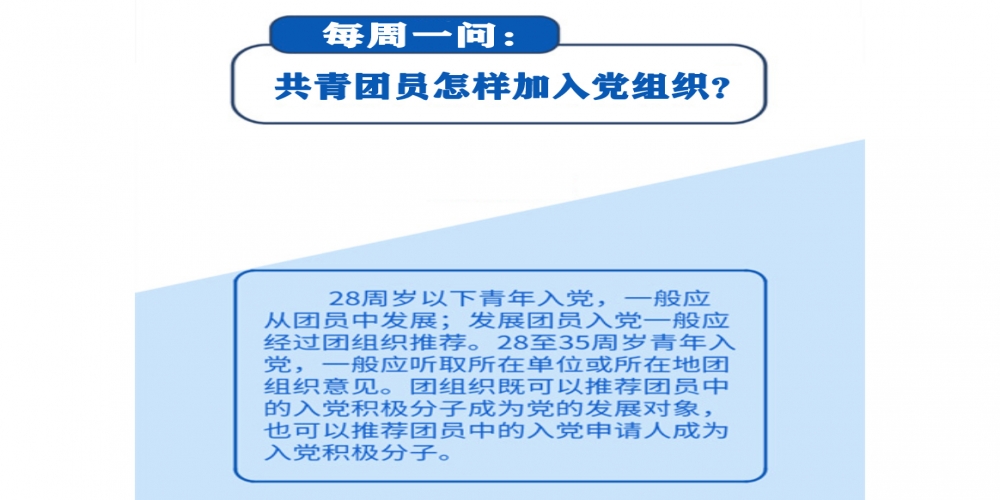 每周一问：

共青团员怎样加入党组织？

28周岁以下青年入党，一般应从团员中发展；发展团员入党一般应经过团组织推荐。28至35周岁青年入党，一般应听取所在单位或所在地团组织意见。团组织既可以推荐团员中的入党积极分子成为党的发展对象，也可以推荐团员中的入党申请人成为入党积极分子。